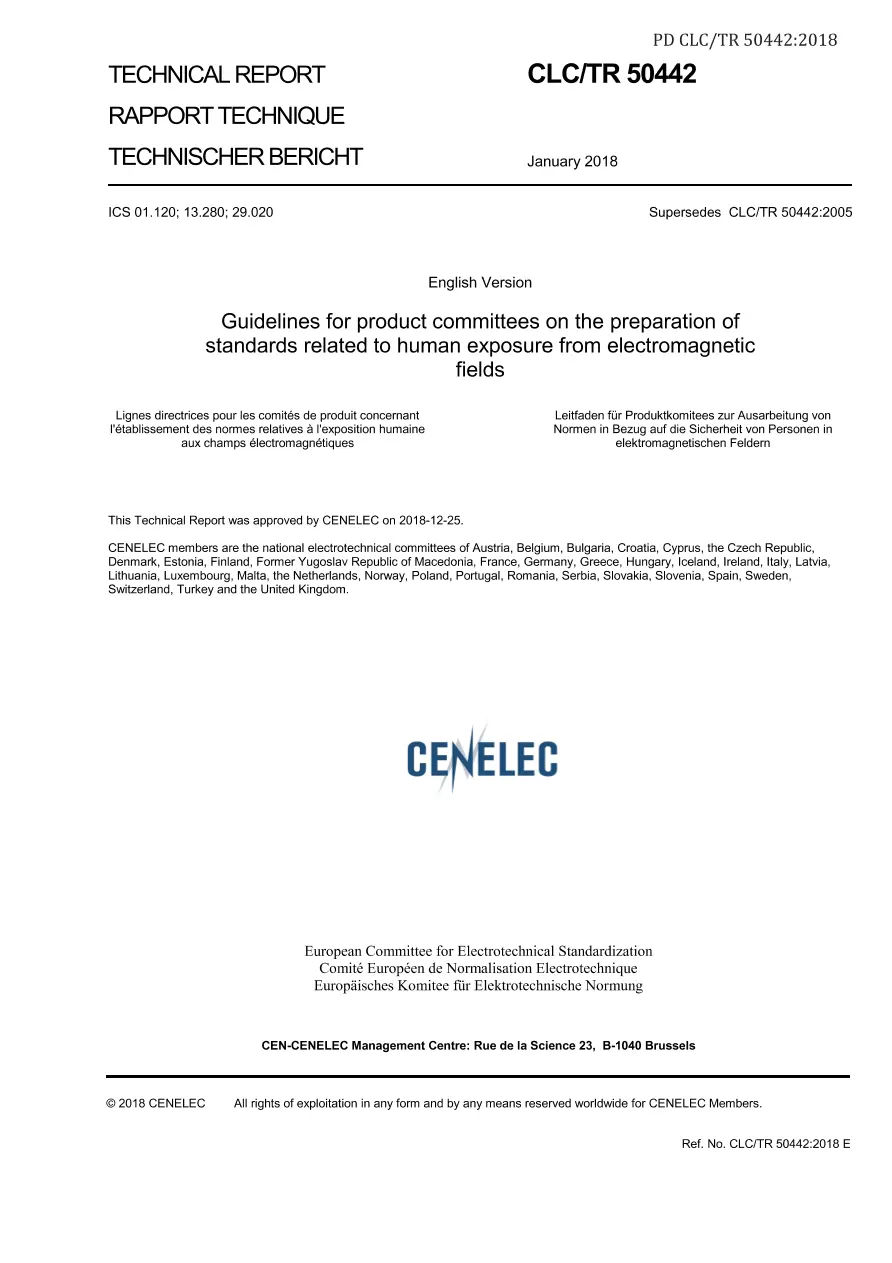 PD CLC/TR 50442:2018

TECHNICAL REPORT
RAPPORT TECHNIQUE
TECHNISCHER BERICHT

CLC/TR 50442

January 2018

ICS 01.120; 13.280; 29.020

Supersedes CLC/TR 50442:2005

English Version

Guidelines for product committees on the preparation of standards related to human exposure from electromagnetic fields

Lignes directrices pour les comités de produit concernant l'établissement des normes relatives à l'exposition humaine aux champs électromagnétiques

Leitfaden für Produktkomitees zur Ausarbeitung von Normen in Bezug auf die Sicherheit von Personen in elektromagnetischen Feldern

This Technical Report was approved by CENELEC on 2018-12-25.

CENELEC members are the national electrotechnical committees of Austria, Belgium, Bulgaria, Croatia, Cyprus, the Czech Republic, Denmark, Estonia, Finland, Former Yugoslav Republic of Macedonia, France, Germany, Greece, Hungary, Iceland, Ireland, Italy, Latvia, Lithuania, Luxembourg, Malta, the Netherlands, Norway, Poland, Portugal, Romania, Serbia, Slovakia, Slovenia, Spain, Sweden, Switzerland, Turkey and the United Kingdom.

CENELEC

European Committee for Electrotechnical Standardization
Comité Européen de Normalisation Electrotechnique
Europäisches Komitee für Elektrotechnische Normung

CEN-CENELEC Management Centre: Rue de la Science 23, B-1040 Brussels

© 2018 CENELEC All rights of exploitation in any form and by any means reserved worldwide for CENELEC Members.

Ref. No. CLC/TR 50442:2018 E